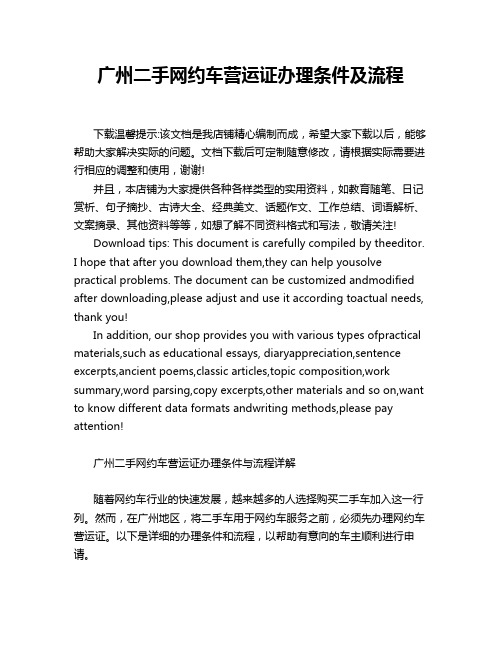 广州二手网约车营运证办理条件及流程

下载温馨提示:该文档是我店铺精心编制而成，希望大家下载以后，能够帮助大家解决实际的问题。文档下载后可定制随意修改，请根据实际需要进行相应的调整和使用，谢谢!

并且，本店铺为大家提供各种各样类型的实用资料，如教育随笔、日记赏析、句子摘抄、古诗大全、经典美文、话题作文、工作总结、词语解析、文案摘录、其他资料等等，如想了解不同资料格式和写法，敬请关注!

Download tips: This document is carefully compiled by theeditor. I hope that after you download them,they can help yousolve practical problems. The document can be customized andmodified after downloading,please adjust and use it according toactual needs, thank you!

In addition, our shop provides you with various types ofpractical materials,such as educational essays, diaryappreciation,sentence excerpts,ancient poems,classic articles,topic composition,work summary,word parsing,copy excerpts,other materials and so on,want to know different data formats andwriting methods,please pay attention!

广州二手网约车营运证办理条件与流程详解

随着网约车行业的快速发展，越来越多的人选择购买二手车加入这一行列。然而，在广州地区，将二手车用于网约车服务之前，必须先办理网约车营运证。以下是详细的办理条件和流程，以帮助有意向的车主顺利进行申请。